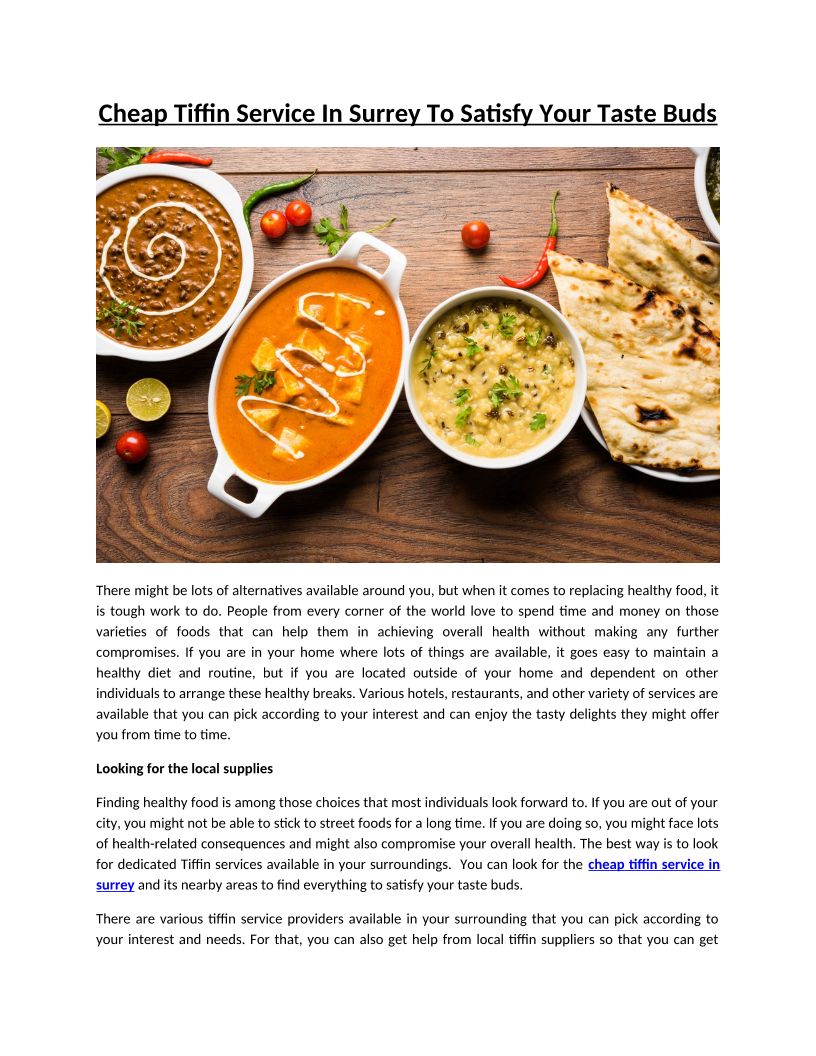 Cheap Tiffin Service In Surrey To Satisfy Your Taste Buds

There might be lots of alternatives available around you, but when it comes to replacing healthy food, it is tough work to do. People from every corner of the world love to spend time and money on those varieties of foods that can help them in achieving overall health without making any further compromises. If you are in your home where lots of things are available, it goes easy to maintain a healthy diet and routine, but if you are located outside of your home and dependent on other individuals to arrange these healthy breaks. Various hotels, restaurants, and other variety of services are available that you can pick according to your interest and can enjoy the tasty delights they might offer you from time to time.

Looking for the local supplies

Finding healthy food is among those choices that most individuals look forward to. If you are out of your city, you might not be able to stick to street foods for a long time. If you are doing so, you might face lots of health-related consequences and might also compromise your overall health. The best way is to look for dedicated Tiffin services available in your surroundings. You can look for the cheap tiffin service in surrey and its nearby areas to find everything to satisfy your taste buds.

There are various tiffin service providers available in your surrounding that you can pick according to your interest and needs. For that, you can also get help from local tiffin suppliers so that you can get